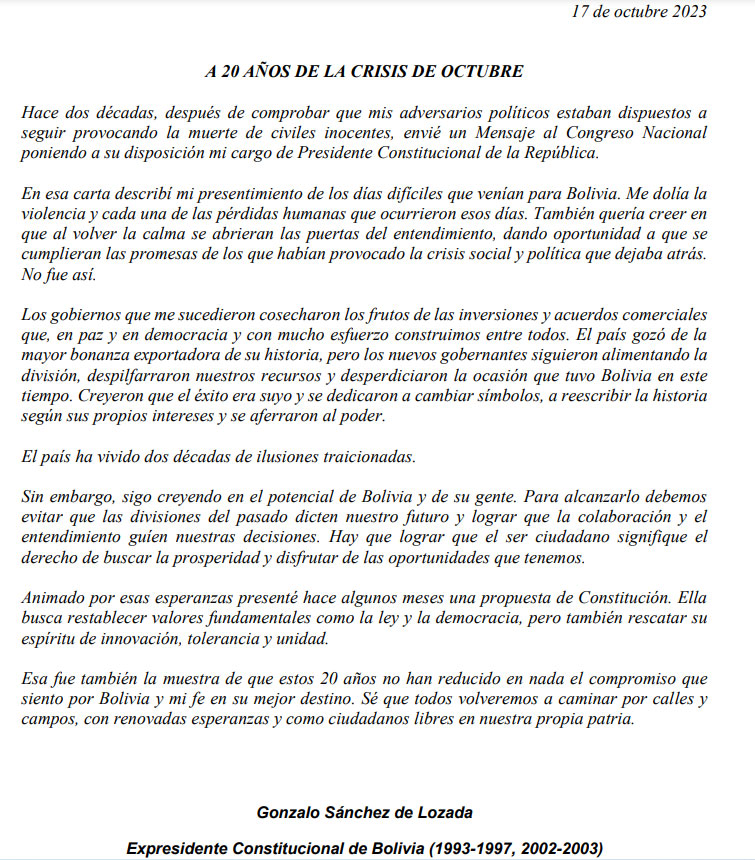 17 de octubre 2023

A 20 AÑOS DE LA CRISIS DE OCTUBRE

Hace dos décadas, después de comprobar que mis adversarios políticos estaban dispuestos a seguir provocando la muerte de civiles inocentes, envié un Mensaje al Congreso Nacional poniendo a su disposición mi cargo de Presidente Constitucional de la República.

En esa carta describí mi presentimiento de los días difíciles que venían para Bolivia. Me dolía la violencia y cada una de las pérdidas humanas que ocurrieron esos días. También quería creer en que al volver la calma se abrieran las puertas del entendimiento, dando oportunidad a que se cumplieran las promesas de los que habían provocado la crisis social y política que dejaba atrás. No fue así.

Los gobiernos que me sucedieron cosecharon los frutos de las inversiones y acuerdos comerciales que, en paz y en democracia y con mucho esfuerzo construimos entre todos. El país gozó de la mayor bonanza exportadora de su historia, pero los nuevos gobernantes siguieron alimentando la división, despilfarraron nuestros recursos y desperdiciaron la ocasión que tuvo Bolivia en este tiempo. Creyeron que el éxito era suyo y se dedicaron a cambiar símbolos, a reescribir la historia según sus propios intereses y se aferraron al poder.

El país ha vivido dos décadas de ilusiones traicionadas.

Sin embargo, sigo creyendo en el potencial de Bolivia y de su gente. Para alcanzarlo debemos evitar que las divisiones del pasado dicten nuestro futuro y lograr que la colaboración y el entendimiento guíen nuestras decisiones. Hay que lograr que el ser ciudadano signifique el derecho de buscar la prosperidad y disfrutar de las oportunidades que tenemos.

Animado por esas esperanzas presenté hace algunos meses una propuesta de Constitución. Ella busca restablecer valores fundamentales como la ley y la democracia, pero también rescatar su espíritu de innovación, tolerancia y unidad.

Esa fue también la muestra de que estos 20 años no han reducido en nada el compromiso que siento por Bolivia y mi fe en su mejor destino. Sé que todos volveremos a caminar por calles y campos, con renovadas esperanzas y como ciudadanos libres en nuestra propia patria.

Gonzalo Sánchez de Lozada

Expresidente Constitucional de Bolivia (1993-1997, 2002-2003)